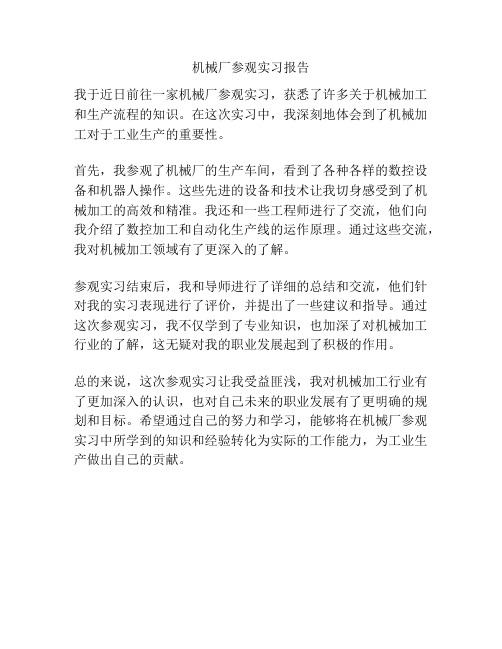 机械厂参观实习报告

我于近日前往一家机械厂参观实习，获悉了许多关于机械加工和生产流程的知识。在这次实习中，我深刻地体会到了机械加工对于工业生产的重要性。

首先，我参观了机械厂的生产车间，看到了各种各样的数控设备和机器人操作。这些先进的设备和技术让我切身感受到了机械加工的高效和精准。我还和一些工程师进行了交流，他们向我介绍了数控加工和自动化生产线的运作原理。通过这些交流，我对机械加工领域有了更深入的了解。

参观实习结束后，我和导师进行了详细的总结和交流，他们针对我的实习表现进行了评价，并提出了一些建议和指导。通过这次参观实习，我不仅学到了专业知识，也加深了对机械加工行业的了解，这无疑对我的职业发展起到了积极的作用。

总的来说，这次参观实习让我受益匪浅，我对机械加工行业有了更加深入的认识，也对自己未来的职业发展有了更明确的规划和目标。希望通过自己的努力和学习，能够将在机械厂参观实习中所学到的知识和经验转化为实际的工作能力，为工业生产做出自己的贡献。